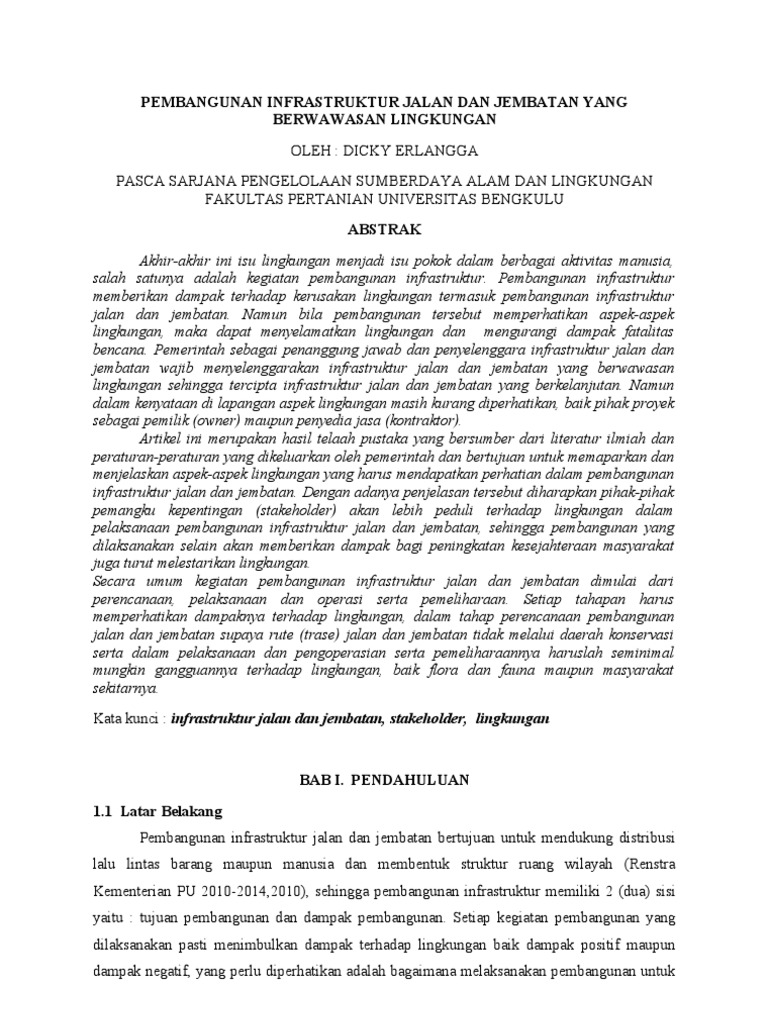 PEMBANGUNAN INFRASTRUKTUR JALAN DAN JEMBATAN YANG BERWAWASAN LINGKUNGAN

OLEH : DICKY ERLANGGA

PASCA SARJANA PENGELOLAAN SUMBERDAYA ALAM DAN LINGKUNGAN FAKULTAS PERTANIAN UNIVERSITAS BENGKULU

ABSTRAK

Akhir-akhir ini isu lingkungan menjadi isu pokok dalam berbagai aktivitas manusia, salah satunya adalah kegiatan pembangunan infrastruktur. Pembangunan infrastruktur memberikan dampak terhadap kerusakan lingkungan termasuk pembangunan infrastruktur jalan dan jembatan. Namun bila pembangunan tersebut memperhatikan aspek-aspek lingkungan, maka dapat menyelamatkan lingkungan dan mengurangi dampak fatalitas bencana. Pemerintah sebagai penanggung jawab dan penyelenggara infrastruktur jalan dan jembatan wajib menyelenggarakan infrastruktur jalan dan jembatan yang berwawasan lingkungan sehingga tercipta infrastruktur jalan dan jembatan yang berkelanjutan. Namun dalam kenyataan di lapangan aspek lingkungan masih kurang diperhatikan, baik pihak proyek sebagai pemilik (owner) maupun penyedia jasa (kontraktor).

Artikel ini merupakan hasil telaah pustaka yang bersumber dari literatur ilmiah dan peraturan-peraturan yang dikeluarkan oleh pemerintah dan bertujuan untuk memaparkan dan menjelaskan aspek-aspek lingkungan yang harus mendapatkan perhatian dalam pembangunan infrastruktur jalan dan jembatan. Dengan adanya penjelasan tersebut diharapkan pihak-pihak pemangku kepentingan (stakeholder) akan lebih peduli terhadap lingkungan dalam pelaksanaan pembangunan infrastruktur jalan dan jembatan, sehingga pembangunan yang dilaksanakan selain akan memberikan dampak bagi peningkatan kesejahteraan masyarakat juga turut melestarikan lingkungan.

Secara umum kegiatan pembangunan infrastruktur jalan dan jembatan dimulai dari perencanaan, pelaksanaan dan operasi serta pemeliharaan. Setiap tahapan harus memperhatikan dampaknya terhadap lingkungan, dalam tahap perencanaan pembangunan jalan dan jembatan supaya rute (trase) jalan dan jembatan tidak melalui daerah konservasi serta dalam pelaksanaan dan pengoperasian serta pemeliharaannya haruslah seminimal mungkin gangguannya terhadap lingkungan, baik flora dan fauna maupun masyarakat sekitarnya.

Kata kunci : infrastruktur jalan dan jembatan, stakeholder, lingkungan

BAB I. PENDAHULUAN

1.1 Latar Belakang

Pembangunan infrastruktur jalan dan jembatan bertujuan untuk mendukung distribusi lalu lintas barang maupun manusia dan membentuk struktur ruang wilayah (Renstra Kementerian PU 2010-2014,2010), sehingga pembangunan infrastruktur memiliki 2 (dua) sisi yaitu : tujuan pembangunan dan dampak pembangunan. Setiap kegiatan pembangunan yang dilaksanakan pasti menimbulkan dampak terhadap lingkungan baik dampak positif maupun dampak negatif, yang perlu diperhatikan adalah bagaimana melaksanakan pembangunan untuk